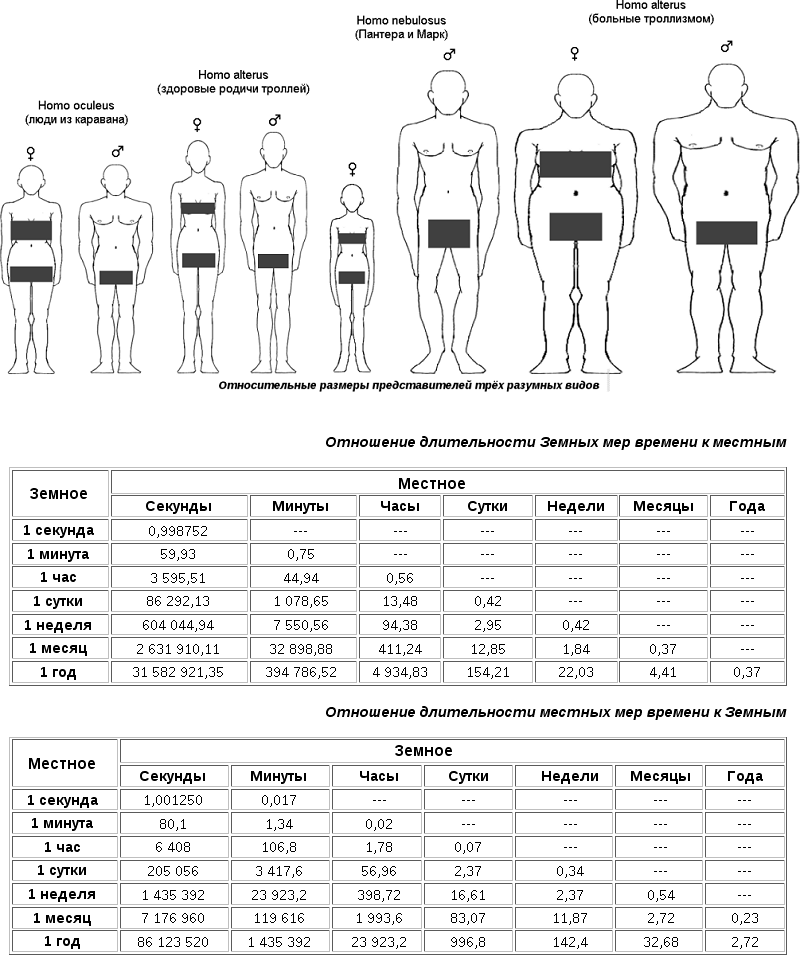 Homo oculeus
(люди из каравана)
♀ ♂

Homo alterus
(здоровые родичи троллей)
♀ ♂ ♀

Homo nebulosus
(Пантера и Марк)
♂

Homo alterus
(больные троллизмом)
♀ ♂

Относительные размеры представителей трёх разумных видов

Отношение длительности Земных мер времени к местным

| Земное | Местное | | | | | | |
|---|---|---|---|---|---|---|---|
| | Секунды | Минуты | Часы | Сутки | Недели | Месяцы | Года |
| 1 секунда | 0,998752 | --- | --- | --- | --- | --- | --- |
| 1 минута | 59,93 | 0,75 | --- | --- | --- | --- | --- |
| 1 час | 3 595,51 | 44,94 | 0,56 | --- | --- | --- | --- |
| 1 сутки | 86 292,13 | 1 078,65 | 13,48 | 0,42 | --- | --- | --- |
| 1 неделя | 604 044,94 | 7 550,56 | 94,38 | 2,95 | 0,42 | --- | --- |
| 1 месяц | 2 631 910,11 | 32 898,88 | 411,24 | 12,85 | 1,84 | 0,37 | --- |
| 1 год | 31 582 921,35 | 394 786,52 | 4 934,83 | 154,21 | 22,03 | 4,41 | 0,37 |

Отношение длительности местных мер времени к Земным

| Местное | Земное | | | | | | |
|---|---|---|---|---|---|---|---|
| | Секунды | Минуты | Часы | Сутки | Недели | Месяцы | Года |
| 1 секунда | 1,001250 | 0,017 | --- | --- | --- | --- | --- |
| 1 минута | 80,1 | 1,34 | 0,02 | --- | --- | --- | --- |
| 1 час | 6 408 | 106,8 | 1,78 | 0,07 | --- | --- | --- |
| 1 сутки | 205 056 | 3 417,6 | 56,96 | 2,37 | 0,34 | --- | --- |
| 1 неделя | 1 435 392 | 23 923,2 | 398,72 | 16,61 | 2,37 | 0,54 | --- |
| 1 месяц | 7 176 960 | 119 616 | 1 993,6 | 83,07 | 11,87 | 2,72 | 0,23 |
| 1 год | 86 123 520 | 1 435 392 | 23 923,2 | 996,8 | 142,4 | 32,68 | 2,72 |